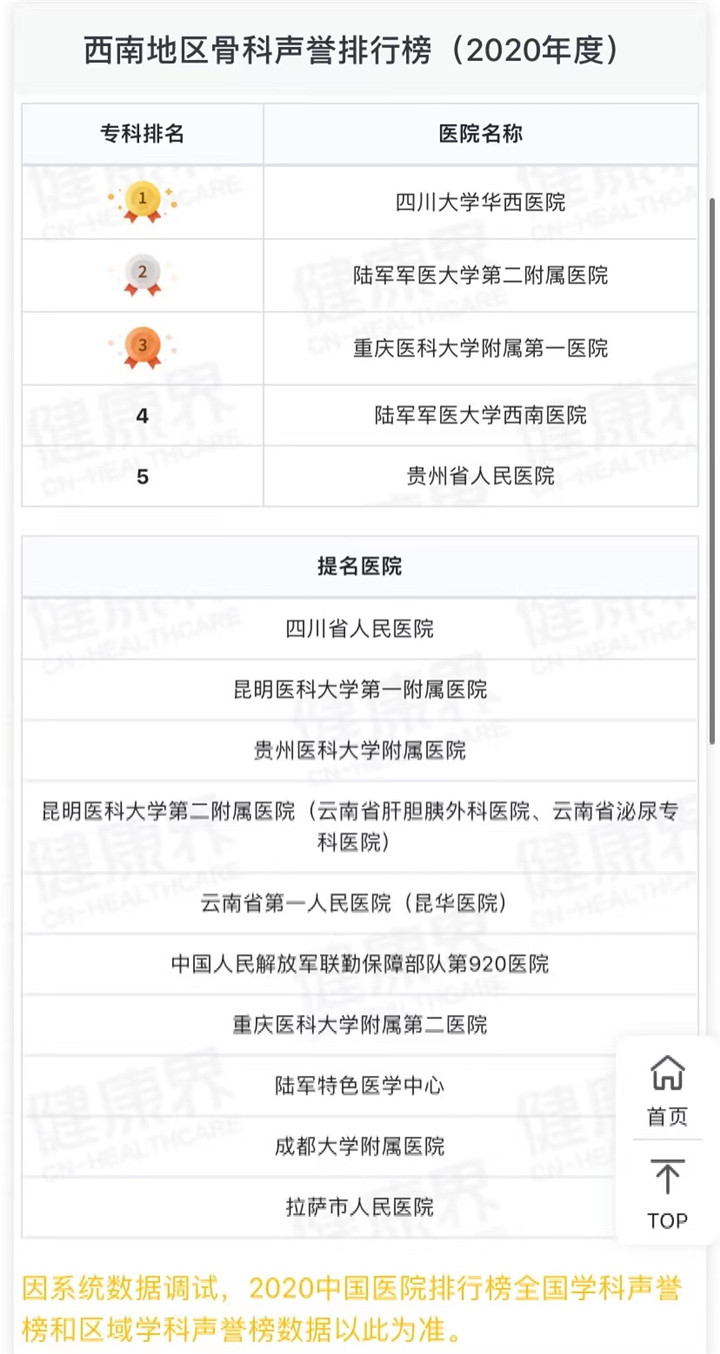 西南地区骨科声誉排行榜（2020年度）

| 专科排名 | 医院名称 |
|---|---|
| 1 | 四川大学华西医院 |
| 2 | 陆军军医大学第二附属医院 |
| 3 | 重庆医科大学附属第一医院 |
| 4 | 陆军军医大学西南医院 |
| 5 | 贵州省人民医院 |

| 提名医院 |
|---|
| 四川省人民医院 |
| 昆明医科大学第一附属医院 |
| 贵州医科大学附属医院 |
| 昆明医科大学第二附属医院（云南省肝胆胰外科医院、云南省泌尿专科医院） |
| 云南省第一人民医院（昆华医院） |
| 中国人民解放军联勤保障部队第920医院 |
| 重庆医科大学附属第二医院 |
| 陆军特色医学中心 |
| 成都大学附属医院 |
| 拉萨市人民医院 |

首页
TOP

因系统数据调试，2020中国医院排行榜全国学科声誉榜和区域学科声誉榜数据以此为准。

健康界 CN-HEALTHCARE